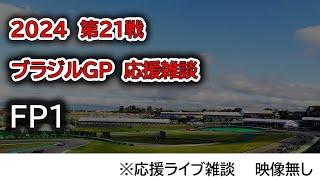 2024 第21戦

ブラジルGP 応援雑談

FP1

※応援ライブ雑談　映像無し